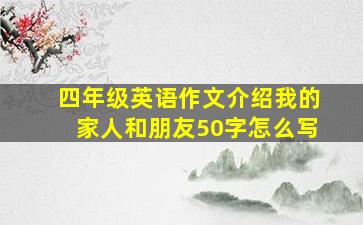 四年级英语作文介绍我的家人和朋友50字怎么写